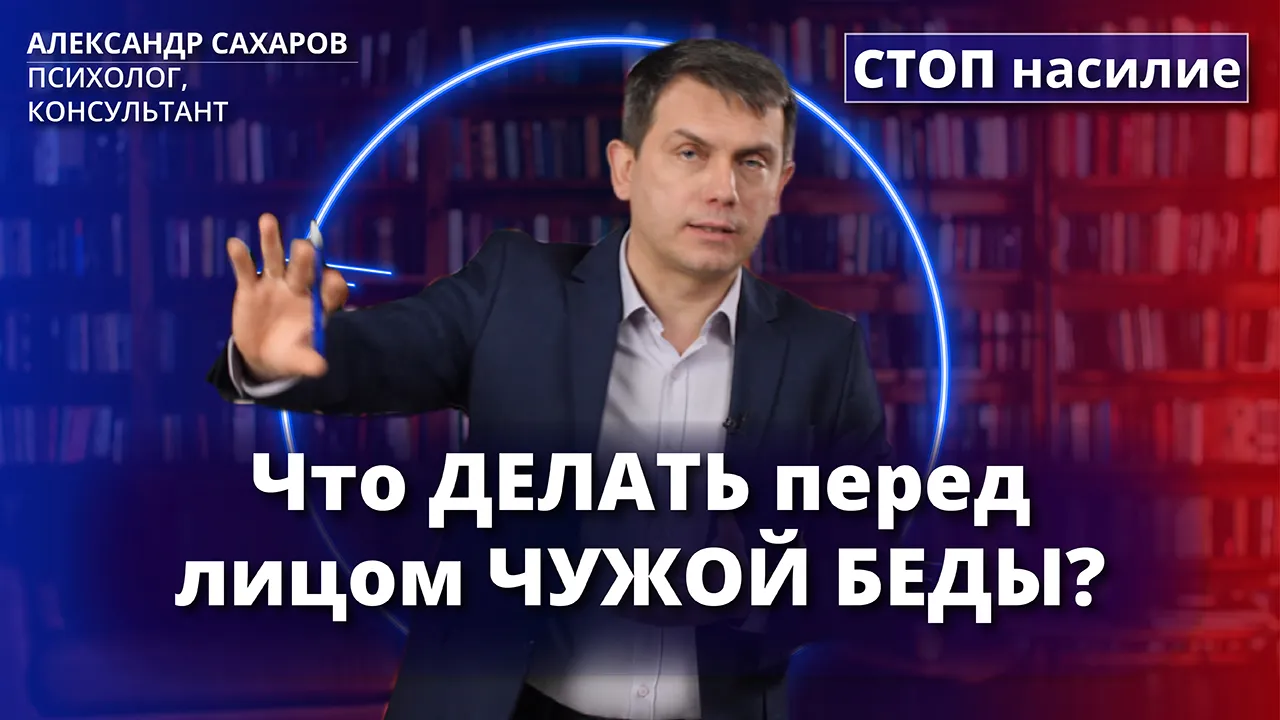 АЛЕКСАНДР САХАРОВ
ПСИХОЛОГ, КОНСУЛЬТАНТ

СТОП насилие

Что ДЕЛАТЬ перед лицом ЧУЖОЙ БЕДЫ?